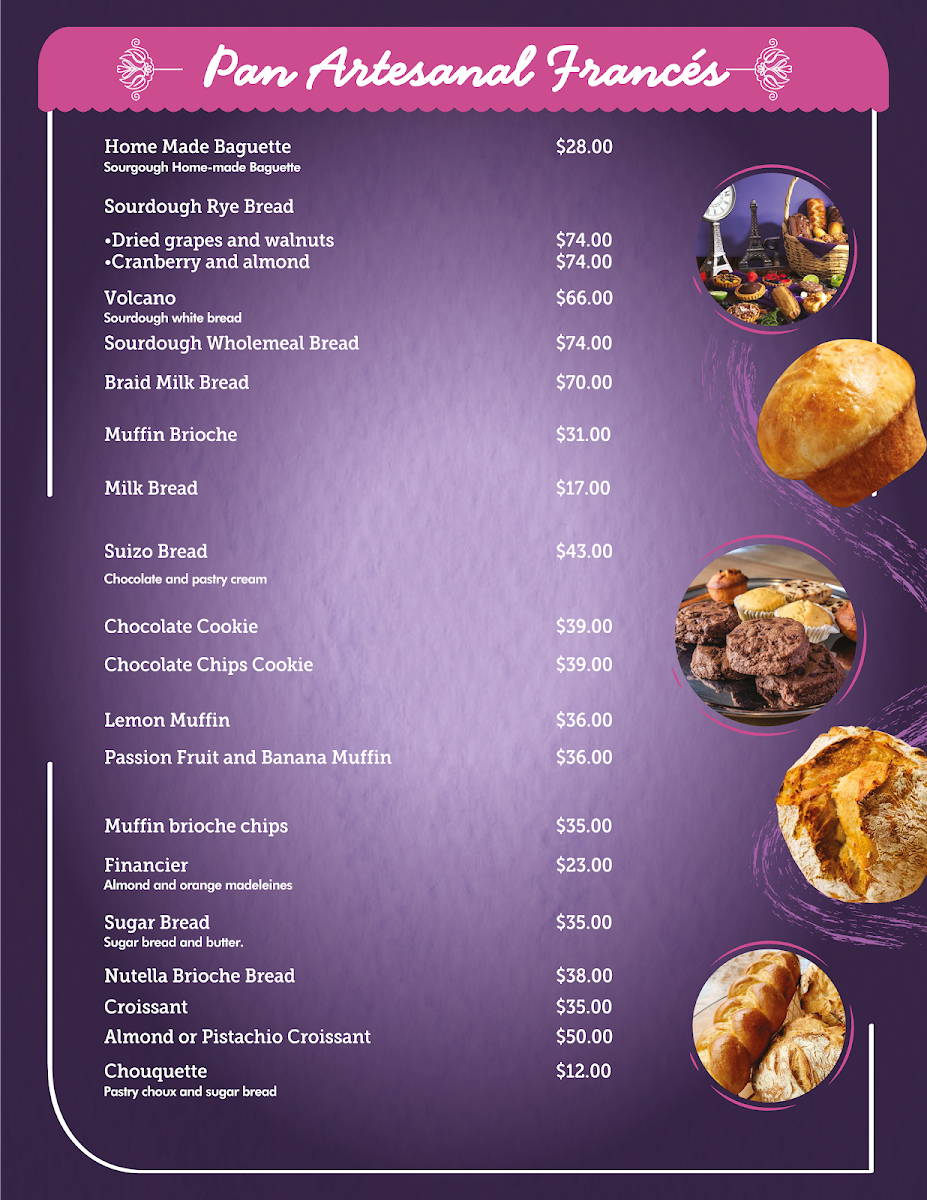 Pan Artesanal Francés

Home Made Baguette $28.00
Sourgough Home-made Baguette

Sourdough Rye Bread

•Dried grapes and walnuts $74.00
•Cranberry and almond $74.00

Volcano $66.00
Sourdough white bread

Sourdough Wholemeal Bread $74.00

Braid Milk Bread $70.00

Muffin Brioche $31.00

Milk Bread $17.00

Suizo Bread $43.00
Chocolate and pastry cream

Chocolate Cookie $39.00

Chocolate Chips Cookie $39.00

Lemon Muffin $36.00

Passion Fruit and Banana Muffin $36.00

Muffin brioche chips $35.00

Financier $23.00
Almond and orange madeleines

Sugar Bread $35.00
Sugar bread and butter.

Nutella Brioche Bread $38.00

Croissant $35.00

Almond or Pistachio Croissant $50.00

Chouquette $12.00
Pastry choux and sugar bread